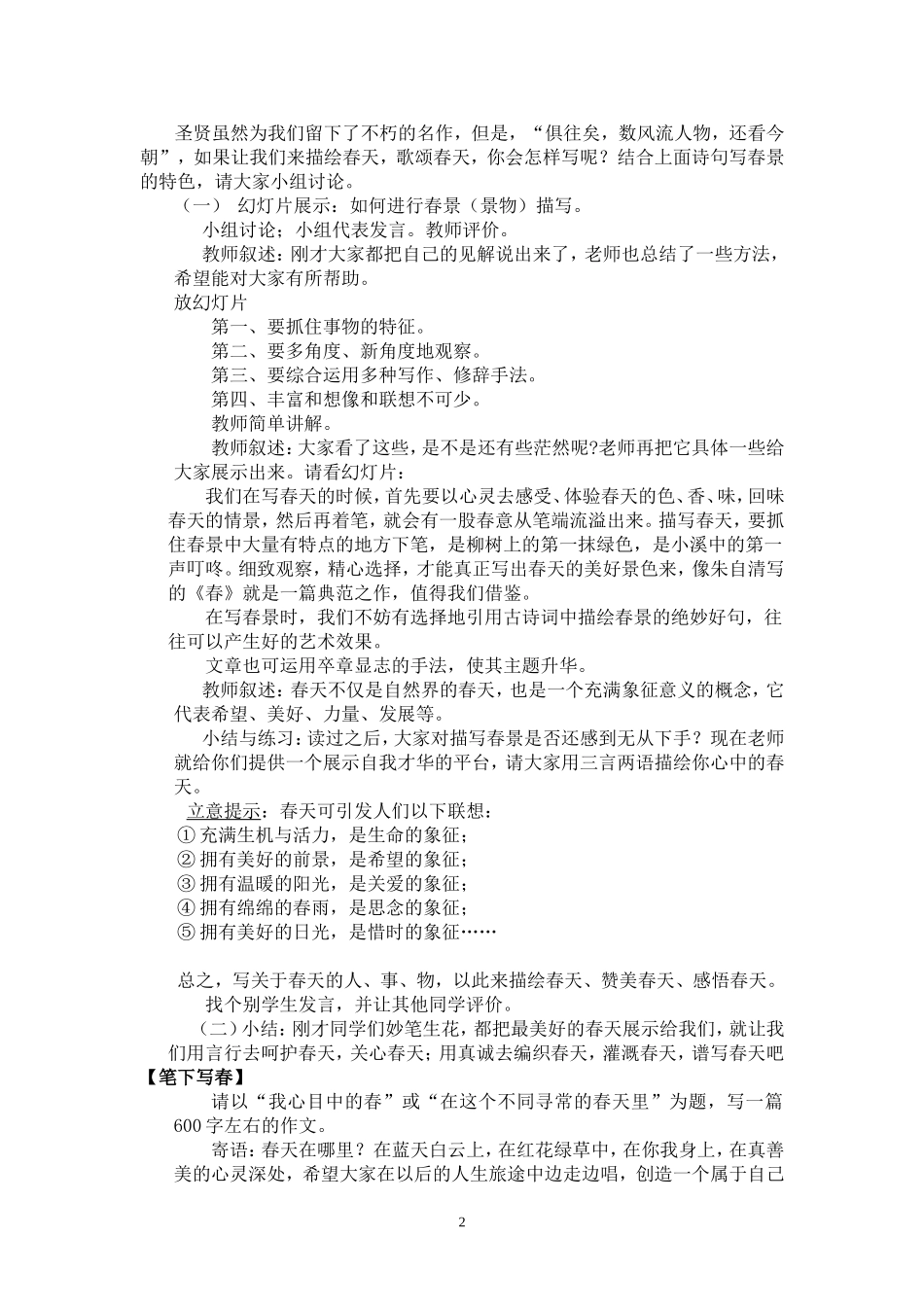 圣贤虽然为我们留下了不朽的名作，但是，“俱往矣，数风流人物，还看今朝”，如果让我们来描绘春天，歌颂春天，你会怎样写呢？结合上面诗句写春景的特色，请大家小组讨论。

（一） 幻灯片展示：如何进行春景（景物）描写。

小组讨论；小组代表发言。教师评价。

教师叙述：刚才大家都把自己的见解说出来了，老师也总结了一些方法，希望能对大家有所帮助。

放幻灯片

第一、要抓住事物的特征。

第二、要多角度、新角度地观察。

第三、要综合运用多种写作、修辞手法。

第四、丰富和想像和联想不可少。

教师简单讲解。

教师叙述：大家看了这些，是不是还有些茫然呢?老师再把它具体一些给大家展示出来。请看幻灯片：

我们在写春天的时候，首先要以心灵去感受、体验春天的色、香、味，回味春天的情景，然后再着笔，就会有一股春意从笔端流溢出来。描写春天，要抓住春景中大量有特点的地方下笔，是柳树上的第一抹绿色，是小溪中的第一声叮咚。细致观察，精心选择，才能真正写出春天的美好景色来，像朱自清写的《春》就是一篇典范之作，值得我们借鉴。

在写春景时，我们不妨有选择地引用古诗词中描绘春景的绝妙好句，往往可以产生好的艺术效果。

文章也可运用卒章显志的手法，使其主题升华。

教师叙述：春天不仅是自然界的春天，也是一个充满象征意义的概念，它代表希望、美好、力量、发展等。

小结与练习：读过之后，大家对描写春景是否还感到无从下手？现在老师就给你们提供一个展示自我才华的平台，请大家用三言两语描绘你心中的春天。

立意提示：春天可引发人们以下联想：
① 充满生机与活力，是生命的象征；
② 拥有美好的前景，是希望的象征；
③ 拥有温暖的阳光，是关爱的象征；
④ 拥有绵绵的春雨，是思念的象征；
⑤ 拥有美好的日光，是惜时的象征……

总之，写关于春天的人、事、物，以此来描绘春天、赞美春天、感悟春天。

找个别学生发言，并让其他同学评价。

（二）小结：刚才同学们妙笔生花，都把最美好的春天展示给我们，就让我们用言行去呵护春天，关心春天；用真诚去编织春天，灌溉春天，谱写春天吧

【笔下写春】

请以“我心目中的春”或“在这个不同寻常的春天里”为题，写一篇600字左右的作文。

寄语：春天在哪里？在蓝天白云上，在红花绿草中，在你我身上，在真善美的心灵深处，希望大家在以后的人生旅途中边走边唱，创造一个属于自己

2